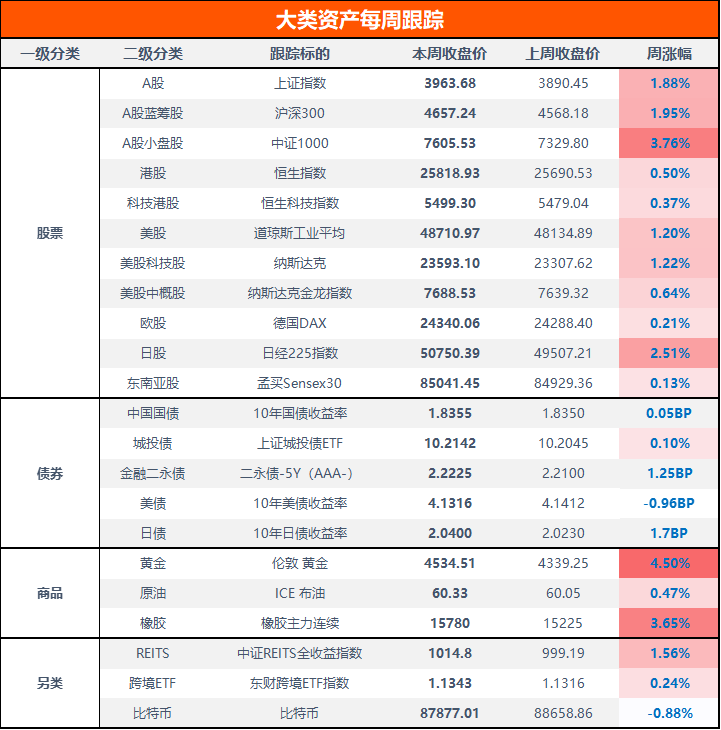 大类资产每周跟踪

| 一级分类 | 二级分类 | 跟踪标的 | 本周收盘价 | 上周收盘价 | 周涨幅 |
|---|---|---|---|---|---|
| 股票 | A股 | 上证指数 | 3963.68 | 3890.45 | 1.88% |
| | A股蓝筹股 | 沪深300 | 4657.24 | 4568.18 | 1.95% |
| | A股小盘股 | 中证1000 | 7605.53 | 7329.80 | 3.76% |
| | 港股 | 恒生指数 | 25818.93 | 25690.53 | 0.50% |
| | 科技港股 | 恒生科技指数 | 5499.30 | 5479.04 | 0.37% |
| | 美股 | 道琼斯工业平均 | 48710.97 | 48134.89 | 1.20% |
| | 美股科技股 | 纳斯达克 | 23593.10 | 23307.62 | 1.22% |
| | 美股中概股 | 纳斯达克金龙指数 | 7688.53 | 7639.32 | 0.64% |
| | 欧股 | 德国DAX | 24340.06 | 24288.40 | 0.21% |
| | 日股 | 日经225指数 | 50750.39 | 49507.21 | 2.51% |
| | 东南亚股 | 孟买Sensex30 | 85041.45 | 84929.36 | 0.13% |
| 债券 | 中国国债 | 10年国债收益率 | 1.8355 | 1.8350 | 0.05BP |
| | 城投债 | 上证城投债ETF | 10.2142 | 10.2045 | 0.10% |
| | 金融二永债 | 二永债-5Y（AAA-） | 2.2225 | 2.2100 | 1.25BP |
| | 美债 | 10年美债收益率 | 4.1316 | 4.1412 | -0.96BP |
| | 日债 | 10年日债收益率 | 2.0400 | 2.0230 | 1.7BP |
| 商品 | 黄金 | 伦敦 黄金 | 4534.51 | 4339.25 | 4.50% |
| | 原油 | ICE 布油 | 60.33 | 60.05 | 0.47% |
| | 橡胶 | 橡胶主力连续 | 15780 | 15225 | 3.65% |
| 另类 | REITS | 中证REITS全收益指数 | 1014.8 | 999.19 | 1.56% |
| | 跨境ETF | 东财跨境ETF指数 | 1.1343 | 1.1316 | 0.24% |
| | 比特币 | 比特币 | 87877.01 | 88658.86 | -0.88% |